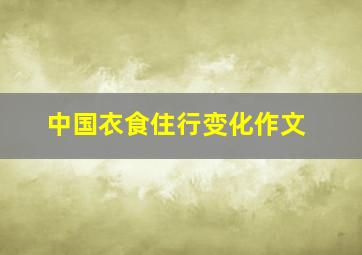 中国衣食住行变化作文